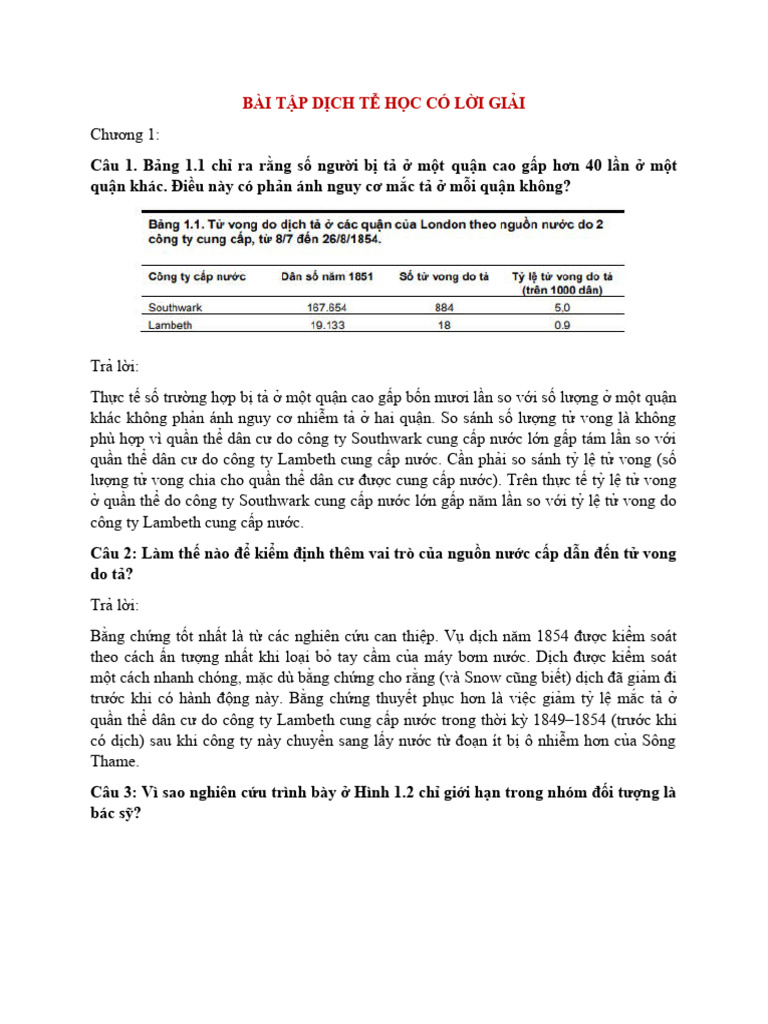 BÀI TẬP DỊCH TỄ HỌC CÓ LỜI GIẢI

Chương 1:

Câu 1. Bảng 1.1 chỉ ra rằng số người bị tả ở một quận cao gấp hơn 40 lần ở một quận khác. Điều này có phản ánh nguy cơ mắc tả ở mỗi quận không?

Bảng 1.1. Tử vong do dịch tả ở các quận của London theo nguồn nước do 2 công ty cung cấp, từ 8/7 đến 26/8/1854.

| Công ty cấp nước | Dân số năm 1851 | Số tử vong do tả | Tỷ lệ tử vong do tả (trên 1000 dân) |
|---|---|---|---|
| Southwark | 167.654 | 884 | 5,0 |
| Lambeth | 19.133 | 18 | 0,9 |

Trả lời:

Thực tế số trường hợp bị tả ở một quận cao gấp bốn mươi lần so với số lượng ở một quận khác không phản ánh nguy cơ nhiễm tả ở hai quận. So sánh số lượng tử vong là không phù hợp vì quần thể dân cư do công ty Southwark cung cấp nước lớn gấp tám lần so với quần thể dân cư do công ty Lambeth cung cấp nước. Cần phải so sánh tỷ lệ tử vong (số lượng tử vong chia cho quần thể dân cư được cung cấp nước). Trên thực tế tỷ lệ tử vong ở quần thể do công ty Southwark cung cấp nước lớn gấp năm lần so với tỷ lệ tử vong do công ty Lambeth cung cấp nước.

Câu 2: Làm thế nào để kiểm định thêm vai trò của nguồn nước cấp dẫn đến tử vong do tả?

Trả lời:

Bằng chứng tốt nhất là từ các nghiên cứu can thiệp. Vụ dịch năm 1854 được kiểm soát theo cách ấn tượng nhất khi loại bỏ tay cầm của máy bơm nước. Dịch được kiểm soát một cách nhanh chóng, mặc dù bằng chứng cho rằng (và Snow cũng biết) dịch đã giảm đi trước khi có hành động này. Bằng chứng thuyết phục hơn là việc giảm tỷ lệ mắc tả ở quần thể dân cư do công ty Lambeth cung cấp nước trong thời kỳ 1849–1854 (trước khi có dịch) sau khi công ty này chuyển sang lấy nước từ đoạn ít bị ô nhiễm hơn của Sông Thame.

Câu 3: Vì sao nghiên cứu trình bày ở Hình 1.2 chỉ giới hạn trong nhóm đối tượng là bác sỹ?